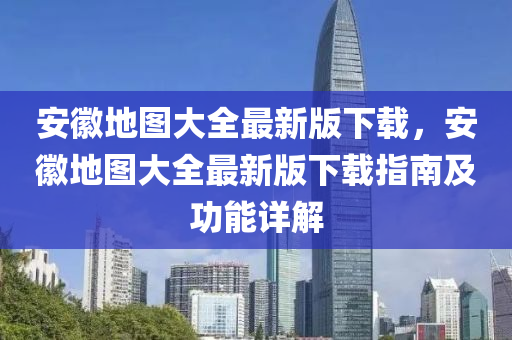 安徽地图大全最新版下载，安徽地图大全最新版下载指南及功能详解